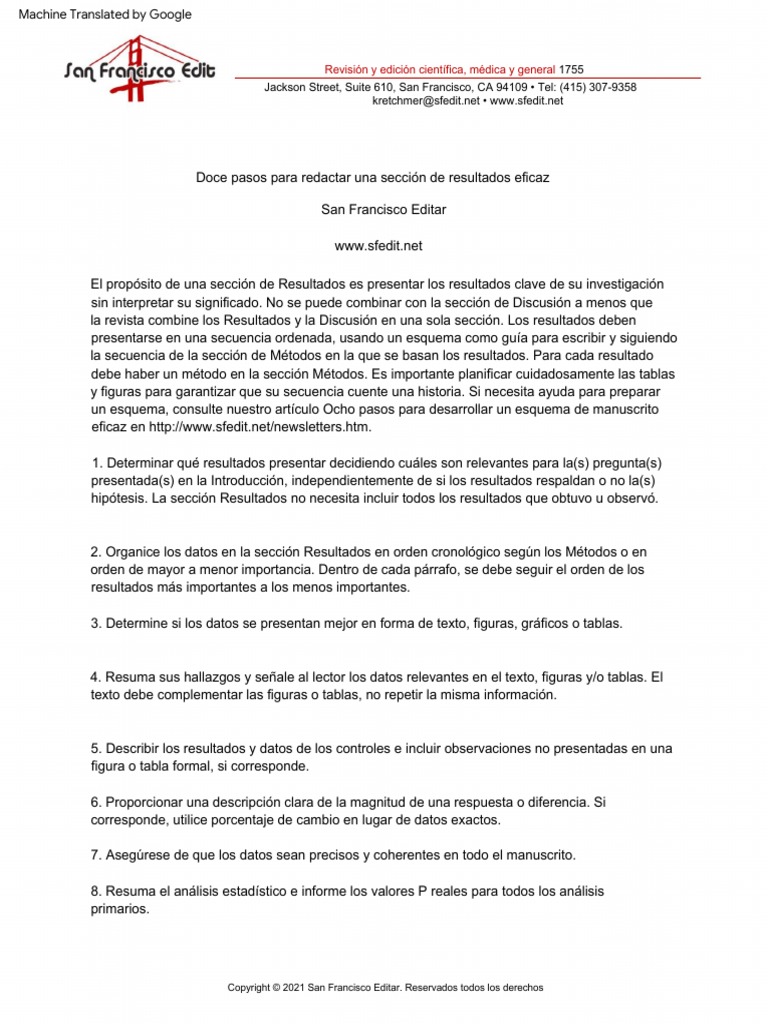 Machine Translated by Google

San Francisco Edit

Revisión y edición científica, médica y general 1755
Jackson Street, Suite 610, San Francisco, CA 94109 • Tel: (415) 307-9358
kretchmer@sfedit.net • www.sfedit.net

Doce pasos para redactar una sección de resultados eficaz

San Francisco Editar

www.sfedit.net

El propósito de una sección de Resultados es presentar los resultados clave de su investigación sin interpretar su significado. No se puede combinar con la sección de Discusión a menos que la revista combine los Resultados y la Discusión en una sola sección. Los resultados deben presentarse en una secuencia ordenada, usando un esquema como guía para escribir y siguiendo la secuencia de la sección de Métodos en la que se basan los resultados. Para cada resultado debe haber un método en la sección Métodos. Es importante planificar cuidadosamente las tablas y figuras para garantizar que su secuencia cuente una historia. Si necesita ayuda para preparar un esquema, consulte nuestro artículo Ocho pasos para desarrollar un esquema de manuscrito eficaz en http://www.sfedit.net/newsletters.htm.

1. Determinar qué resultados presentar decidiendo cuáles son relevantes para la(s) pregunta(s) presentada(s) en la Introducción, independientemente de si los resultados respaldan o no la(s) hipótesis. La sección Resultados no necesita incluir todos los resultados que obtuvo u observó.

2. Organice los datos en la sección Resultados en orden cronológico según los Métodos o en orden de mayor a menor importancia. Dentro de cada párrafo, se debe seguir el orden de los resultados más importantes a los menos importantes.

3. Determine si los datos se presentan mejor en forma de texto, figuras, gráficos o tablas.

4. Resuma sus hallazgos y señale al lector los datos relevantes en el texto, figuras y/o tablas. El texto debe complementar las figuras o tablas, no repetir la misma información.

5. Describir los resultados y datos de los controles e incluir observaciones no presentadas en una figura o tabla formal, si corresponde.

6. Proporcionar una descripción clara de la magnitud de una respuesta o diferencia. Si corresponde, utilice porcentaje de cambio en lugar de datos exactos.

7. Asegúrese de que los datos sean precisos y coherentes en todo el manuscrito.

8. Resuma el análisis estadístico e informe los valores P reales para todos los análisis primarios.

Copyright © 2021 San Francisco Editar. Reservados todos los derechos